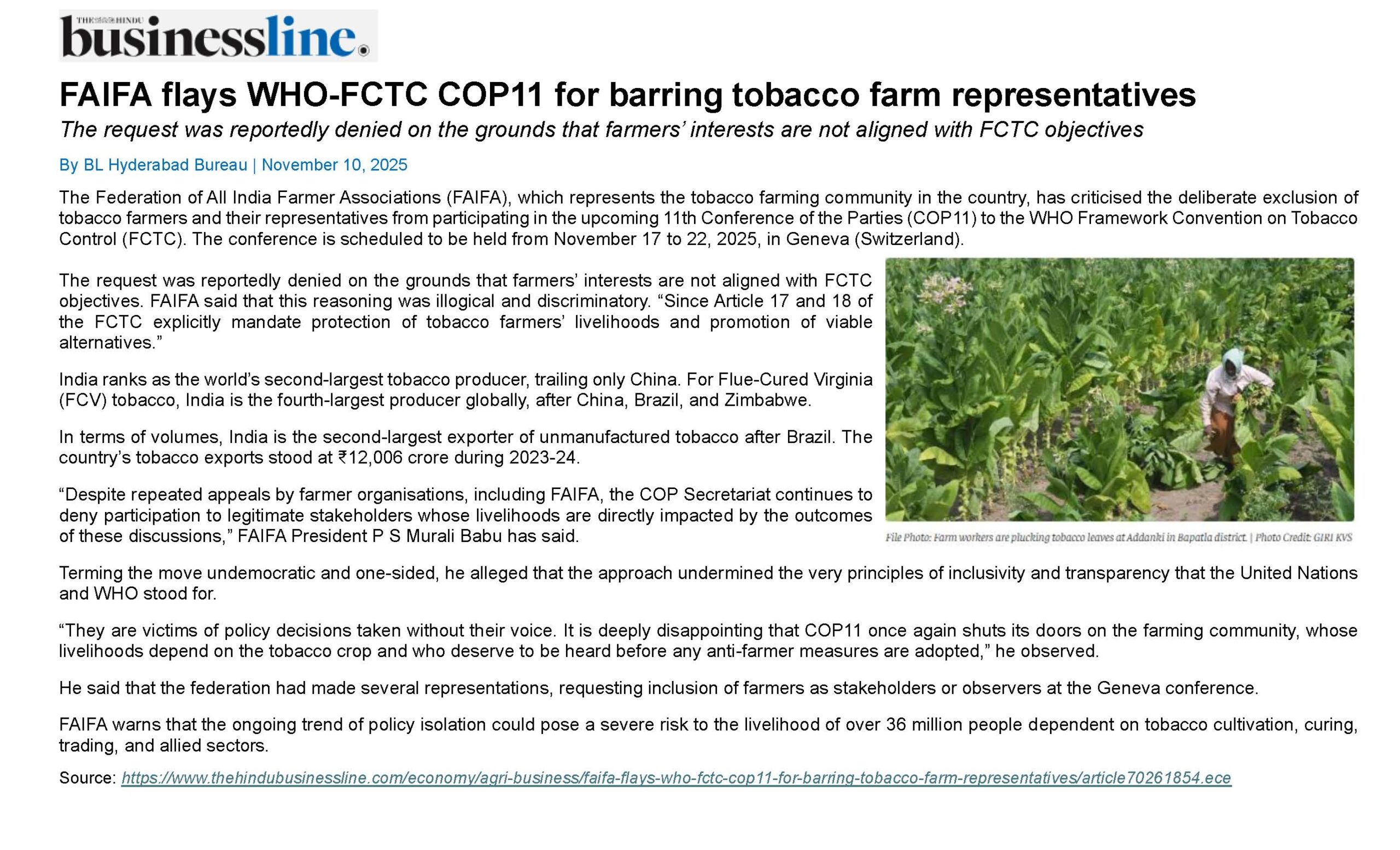 THE HINDU
businessline.

FAIFA flays WHO-FCTC COP11 for barring tobacco farm representatives

The request was reportedly denied on the grounds that farmers' interests are not aligned with FCTC objectives

By BL Hyderabad Bureau | November 10, 2025

The Federation of All India Farmer Associations (FAIFA), which represents the tobacco farming community in the country, has criticised the deliberate exclusion of tobacco farmers and their representatives from participating in the upcoming 11th Conference of the Parties (COP11) to the WHO Framework Convention on Tobacco Control (FCTC). The conference is scheduled to be held from November 17 to 22, 2025, in Geneva (Switzerland).

The request was reportedly denied on the grounds that farmers' interests are not aligned with FCTC objectives. FAIFA said that this reasoning was illogical and discriminatory. "Since Article 17 and 18 of the FCTC explicitly mandate protection of tobacco farmers' livelihoods and promotion of viable alternatives."

India ranks as the world's second-largest tobacco producer, trailing only China. For Flue-Cured Virginia (FCV) tobacco, India is the fourth-largest producer globally, after China, Brazil, and Zimbabwe.

In terms of volumes, India is the second-largest exporter of unmanufactured tobacco after Brazil. The country's tobacco exports stood at ₹12,006 crore during 2023-24.

"Despite repeated appeals by farmer organisations, including FAIFA, the COP Secretariat continues to deny participation to legitimate stakeholders whose livelihoods are directly impacted by the outcomes of these discussions," FAIFA President P S Murali Babu has said.

File Photo: Farm workers are plucking tobacco leaves at Addanki in Bapatla district. | Photo Credit: GIRI KVS

Terming the move undemocratic and one-sided, he alleged that the approach undermined the very principles of inclusivity and transparency that the United Nations and WHO stood for.

"They are victims of policy decisions taken without their voice. It is deeply disappointing that COP11 once again shuts its doors on the farming community, whose livelihoods depend on the tobacco crop and who deserve to be heard before any anti-farmer measures are adopted," he observed.

He said that the federation had made several representations, requesting inclusion of farmers as stakeholders or observers at the Geneva conference.

FAIFA warns that the ongoing trend of policy isolation could pose a severe risk to the livelihood of over 36 million people dependent on tobacco cultivation, curing, trading, and allied sectors.

Source: https://www.thehindubusinessline.com/economy/agri-business/faifa-flays-who-fctc-cop11-for-barring-tobacco-farm-representatives/article70261854.ece